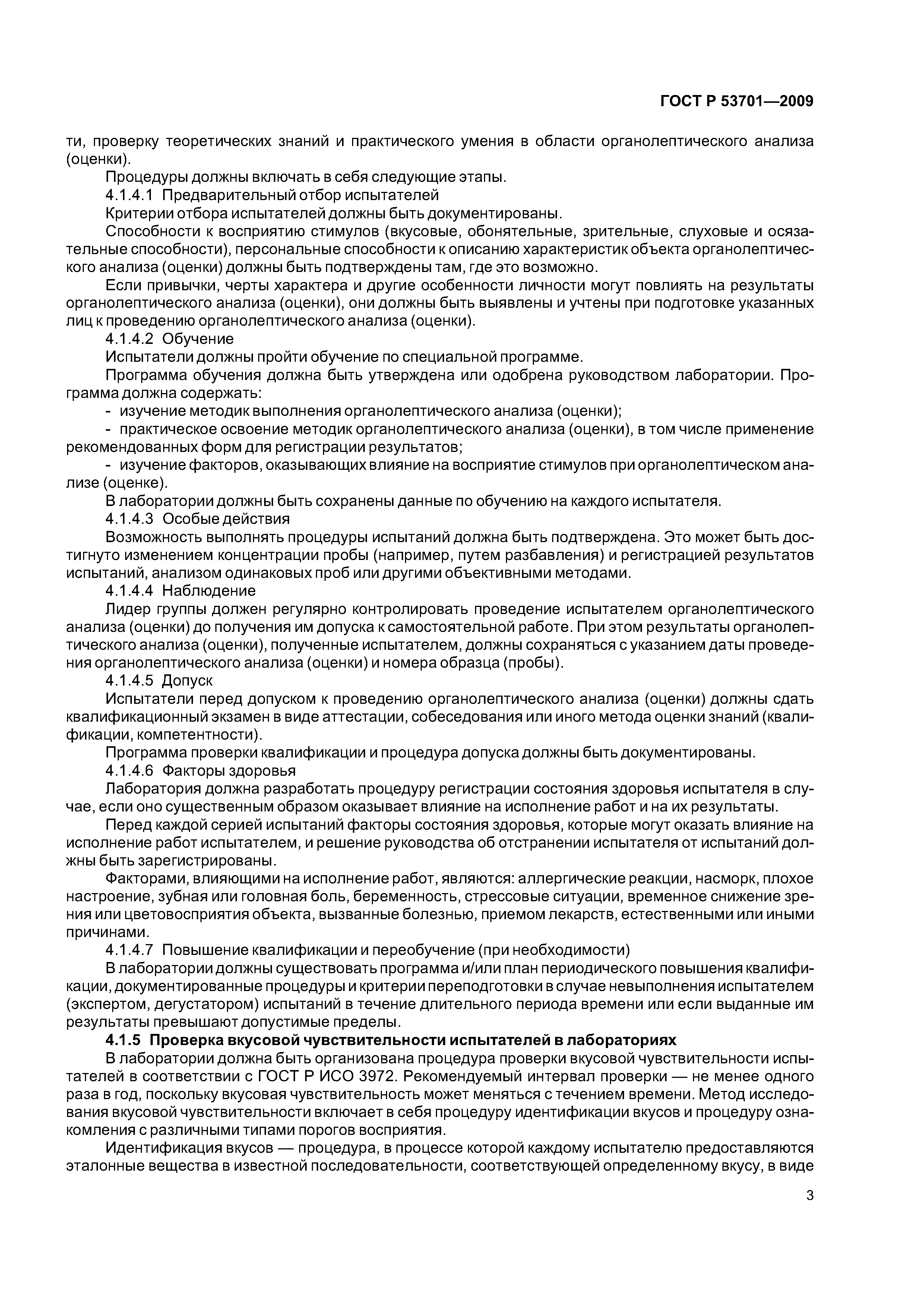 ГОСТ Р 53701—2009

ти, проверку теоретических знаний и практического умения в области органолептического анализа (оценки).

Процедуры должны включать в себя следующие этапы.

4.1.4.1 Предварительный отбор испытателей

Критерии отбора испытателей должны быть документированы.

Способности к восприятию стимулов (вкусовые, обонятельные, зрительные, слуховые и осязательные способности), персональные способности к описанию характеристик объекта органолептического анализа (оценки) должны быть подтверждены там, где это возможно.

Если привычки, черты характера и другие особенности личности могут повлиять на результаты органолептического анализа (оценки), они должны быть выявлены и учтены при подготовке указанных лиц к проведению органолептического анализа (оценки).

4.1.4.2 Обучение

Испытатели должны пройти обучение по специальной программе.

Программа обучения должна быть утверждена или одобрена руководством лаборатории. Программа должна содержать:

- изучение методик выполнения органолептического анализа (оценки);

- практическое освоение методик органолептического анализа (оценки), в том числе применение рекомендованных форм для регистрации результатов;

- изучение факторов, оказывающих влияние на восприятие стимулов при органолептическом анализе (оценке).

В лаборатории должны быть сохранены данные по обучению на каждого испытателя.

4.1.4.3 Особые действия

Возможность выполнять процедуры испытаний должна быть подтверждена. Это может быть достигнуто изменением концентрации пробы (например, путем разбавления) и регистрацией результатов испытаний, анализом одинаковых проб или другими объективными методами.

4.1.4.4 Наблюдение

Лидер группы должен регулярно контролировать проведение испытателем органолептического анализа (оценки) до получения им допуска к самостоятельной работе. При этом результаты органолептического анализа (оценки), полученные испытателем, должны сохраняться с указанием даты проведения органолептического анализа (оценки) и номера образца (пробы).

4.1.4.5 Допуск

Испытатели перед допуском к проведению органолептического анализа (оценки) должны сдать квалификационный экзамен в виде аттестации, собеседования или иного метода оценки знаний (квалификации, компетентности).

Программа проверки квалификации и процедура допуска должны быть документированы.

4.1.4.6 Факторы здоровья

Лаборатория должна разработать процедуру регистрации состояния здоровья испытателя в случае, если оно существенным образом оказывает влияние на исполнение работ и на их результаты.

Перед каждой серией испытаний факторы состояния здоровья, которые могут оказать влияние на исполнение работ испытателем, и решение руководства об отстранении испытателя от испытаний должны быть зарегистрированы.

Факторами, влияющими на исполнение работ, являются: аллергические реакции, насморк, плохое настроение, зубная или головная боль, беременность, стрессовые ситуации, временное снижение зрения или цветовосприятия объекта, вызванные болезнью, приемом лекарств, естественными или иными причинами.

4.1.4.7 Повышение квалификации и переобучение (при необходимости)

В лаборатории должны существовать программа и/или план периодического повышения квалификации, документированные процедуры и критерии переподготовки в случае невыполнения испытателем (экспертом, дегустатором) испытаний в течение длительного периода времени или если выданные им результаты превышают допустимые пределы.

4.1.5 Проверка вкусовой чувствительности испытателей в лабораториях

В лаборатории должна быть организована процедура проверки вкусовой чувствительности испытателей в соответствии с ГОСТ Р ИСО 3972. Рекомендуемый интервал проверки — не менее одного раза в год, поскольку вкусовая чувствительность может меняться с течением времени. Метод исследования вкусовой чувствительности включает в себя процедуру идентификации вкусов и процедуру ознакомления с различными типами порогов восприятия.

Идентификация вкусов — процедура, в процессе которой каждому испытателю предоставляются эталонные вещества в известной последовательности, соответствующей определенному вкусу, в виде

3